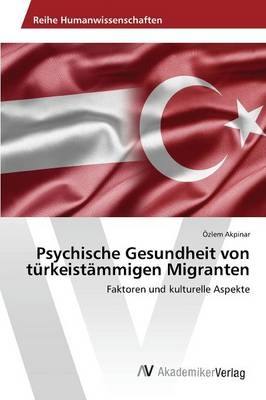 Reihe Humanwissenschaften

Özlem Akpinar

Psychische Gesundheit von türkeistämmigen Migranten

Faktoren und kulturelle Aspekte

AV AkademikerVerlag